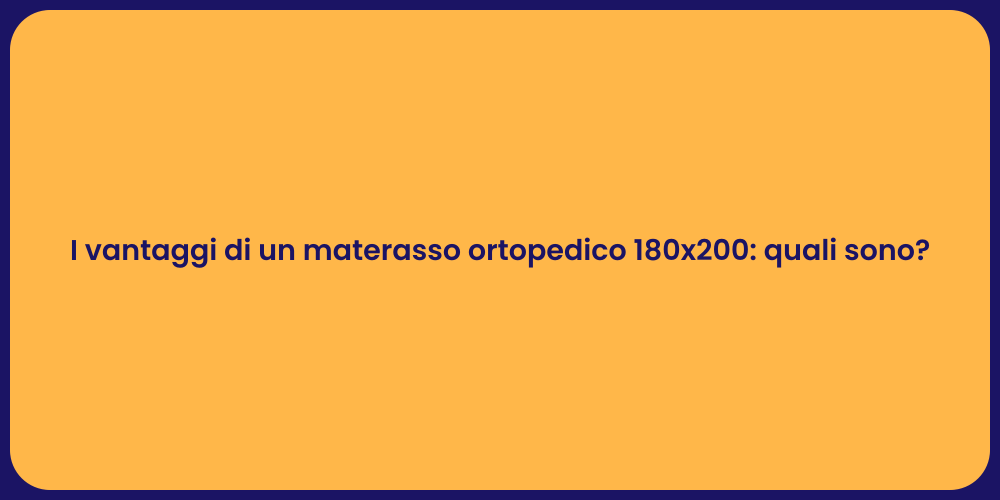 I vantaggi di un materasso ortopedico 180x200: quali sono?